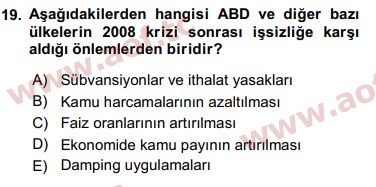 19. Aşağıdakilerden hangisi ABD ve diğer bazı ülkelerin 2008 krizi sonrası işsizliğe karşı aldığı önlemlerden biridir?

A) Sübvansiyonlar ve ithalat yasakları
B) Kamu harcamalarının azaltılması
C) Faiz oranlarının artırılması
D) Ekonomide kamu payının artırılması
E) Damping uygulamaları

www.aof.tc
www.ao